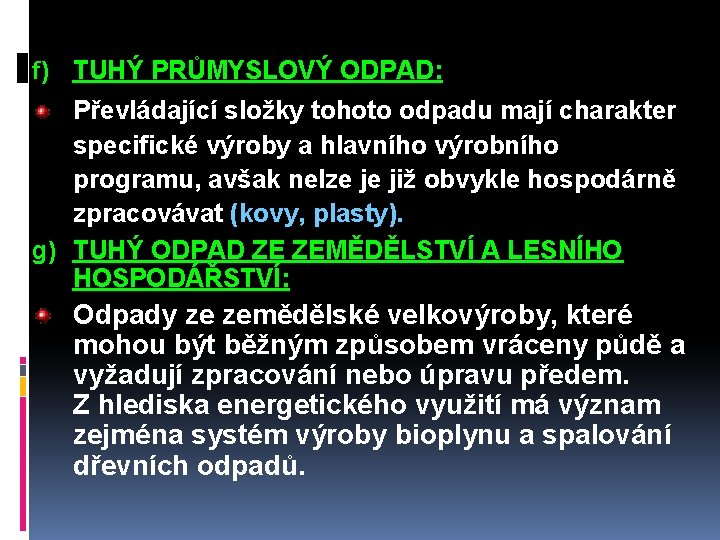 f) TUHÝ PRŮMYSLOVÝ ODPAD:

Převládající složky tohoto odpadu mají charakter specifické výroby a hlavního výrobního programu, avšak nelze je již obvykle hospodárně zpracovávat (kovy, plasty).

g) TUHÝ ODPAD ZE ZEMĚDĚLSTVÍ A LESNÍHO HOSPODÁŘSTVÍ:

Odpady ze zemědělské velkovýroby, které mohou být běžným způsobem vráceny půdě a vyžadují zpracování nebo úpravu předem.
Z hlediska energetického využití má význam zejména systém výroby bioplynu a spalování dřevních odpadů.